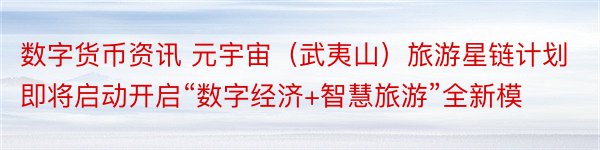 数字货币资讯 元宇宙（武夷山）旅游星链计划即将启动开启“数字经济+智慧旅游”全新模